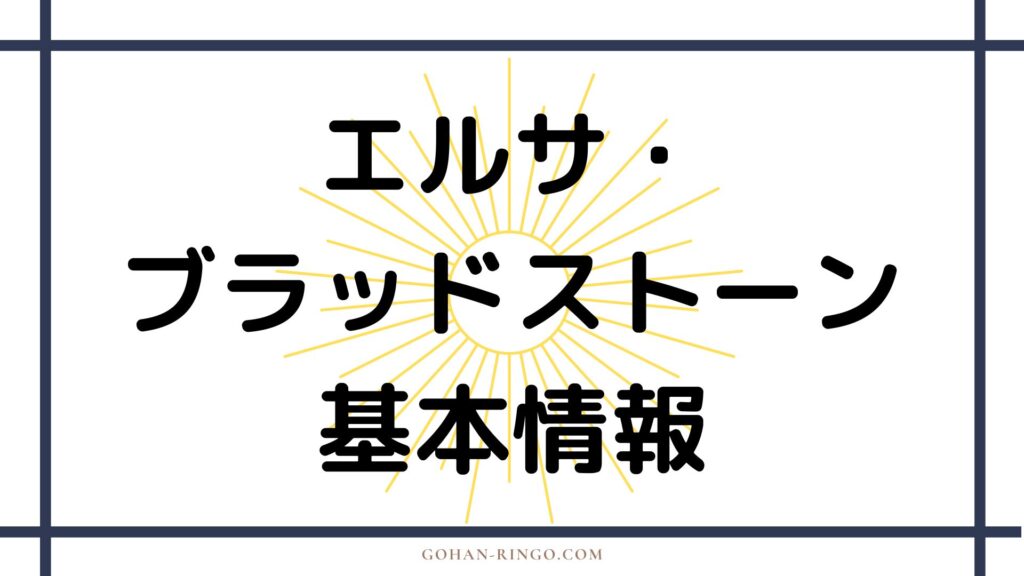 エルサ・
ブラッドストーン
基本情報

GOHAN-RINGO.COM